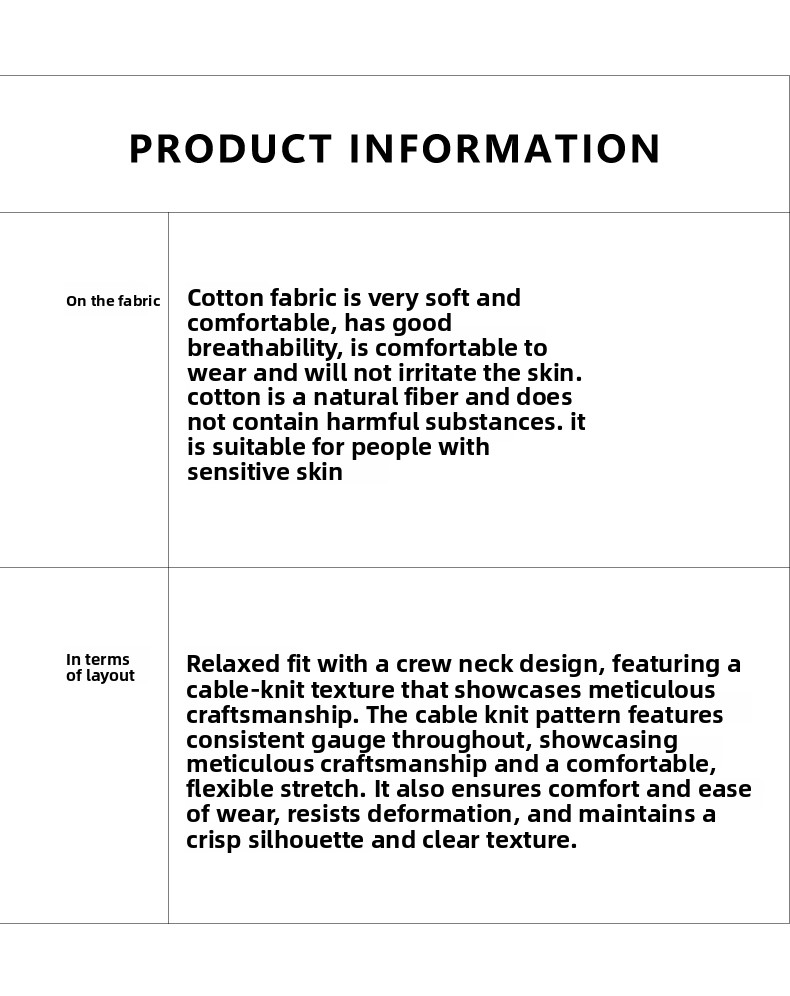 PRODUCT INFORMATION

| | |
|---|---|
| On the fabric | Cotton fabric is very soft and comfortable, has good breathability, is comfortable to wear and will not irritate the skin. cotton is a natural fiber and does not contain harmful substances. it is suitable for people with sensitive skin |
| In terms of layout | Relaxed fit with a crew neck design, featuring a cable-knit texture that showcases meticulous craftsmanship. The cable knit pattern features consistent gauge throughout, showcasing meticulous craftsmanship and a comfortable, flexible stretch. It also ensures comfort and ease of wear, resists deformation, and maintains a crisp silhouette and clear texture. |